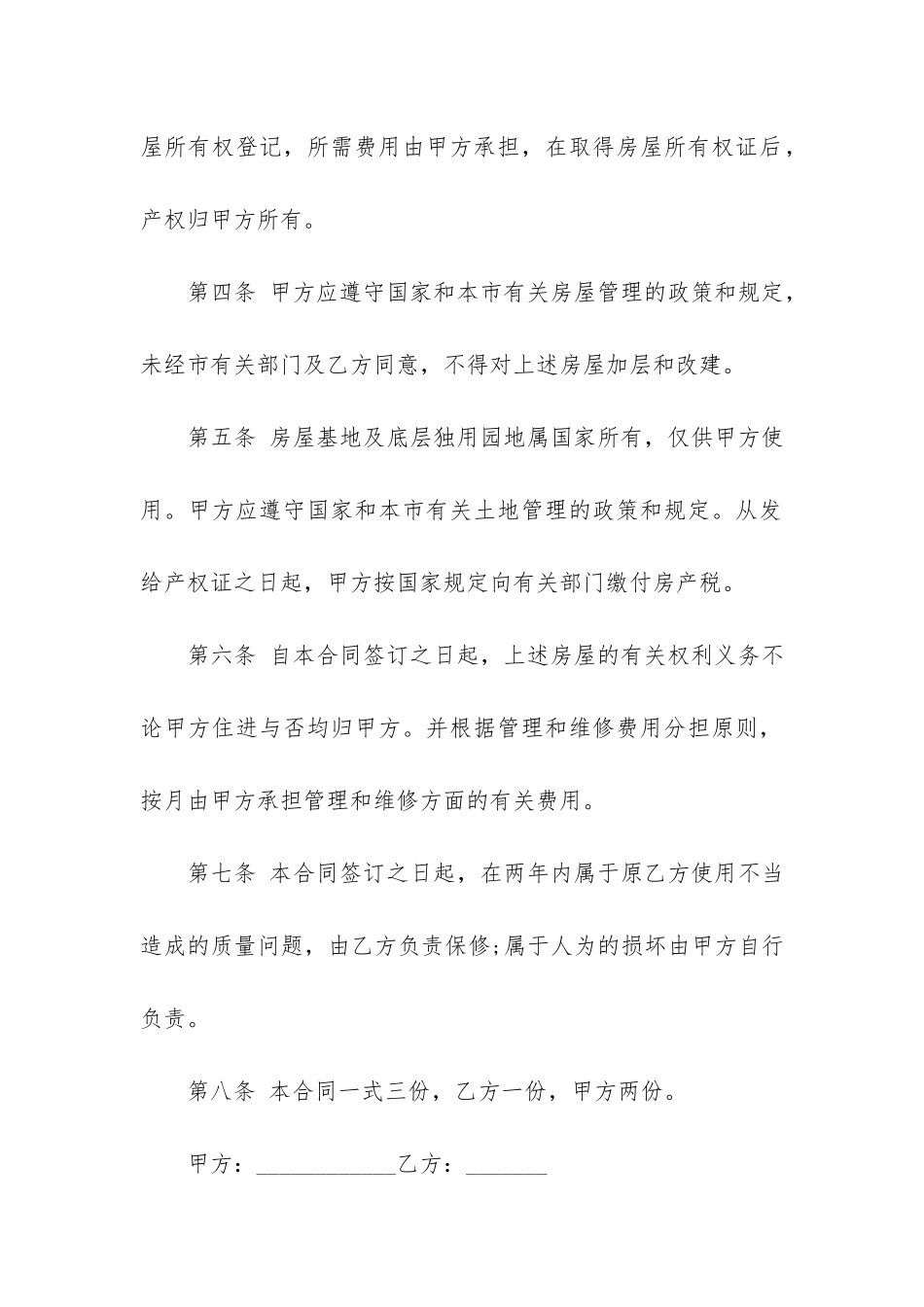 屋所有权登记，所需费用由甲方承担，在取得房屋所有权证后，产权归甲方所有。

第四条 甲方应遵守国家和本市有关房屋管理的政策和规定，未经市有关部门及乙方同意，不得对上述房屋加层和改建。

第五条 房屋基地及底层独用园地属国家所有，仅供甲方使用。甲方应遵守国家和本市有关土地管理的政策和规定。从发给产权证之日起，甲方按国家规定向有关部门缴付房产税。

第六条 自本合同签订之日起，上述房屋的有关权利义务不论甲方住进与否均归甲方。并根据管理和维修费用分担原则，按月由甲方承担管理和维修方面的有关费用。

第七条 本合同签订之日起，在两年内属于原乙方使用不当造成的质量问题，由乙方负责保修;属于人为的损坏由甲方自行负责。

第八条 本合同一式三份，乙方一份，甲方两份。

甲方：____________乙方：_______